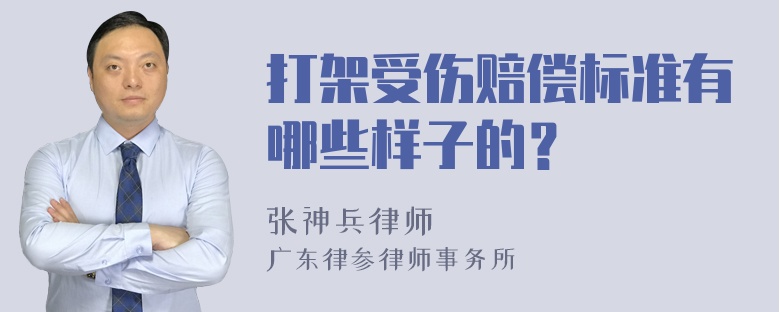 打架受伤赔偿标准有哪些样子的？

张神兵律师
广东律参律师事务所